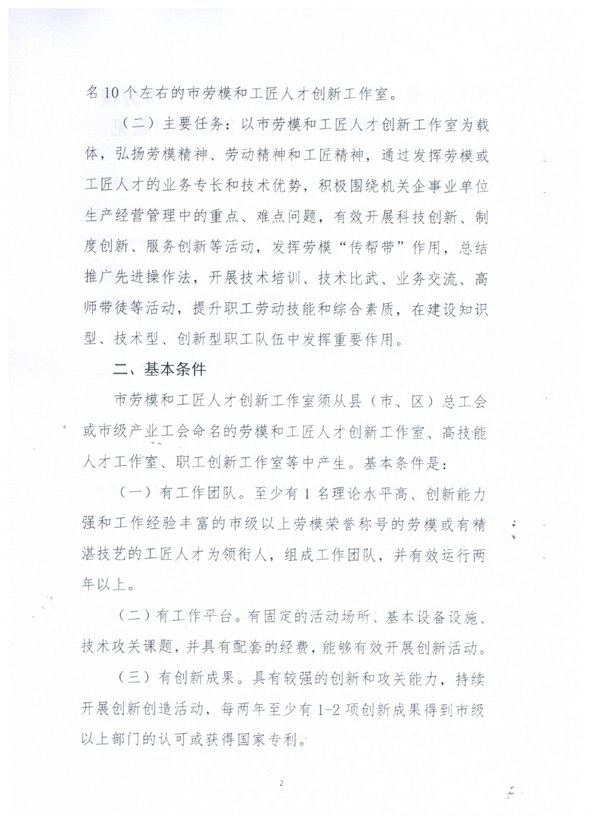 名10个左右的市劳模和工匠人才创新工作室。

（二）主要任务：以市劳模和工匠人才创新工作室为载体，弘扬劳模精神、劳动精神和工匠精神，通过发挥劳模或工匠人才的业务专长和技术优势，积极围绕机关企事业单位生产经营管理中的重点、难点问题，有效开展科技创新、制度创新、服务创新等活动，发挥劳模“传帮带”作用，总结推广先进操作法，开展技术培训、技术比武、业务交流、高师带徒等活动，提升职工劳动技能和综合素质，在建设知识型、技术型、创新型职工队伍中发挥重要作用。

二、基本条件

市劳模和工匠人才创新工作室须从县（市、区）总工会或市级产业工会命名的劳模和工匠人才创新工作室、高技能人才工作室、职工创新工作室等中产生。基本条件是：

（一）有工作团队。至少有1名理论水平高、创新能力强和工作经验丰富的市级以上劳模荣誉称号的劳模或有精湛技艺的工匠人才为领衔人，组成工作团队，并有效运行两年以上。

（二）有工作平台。有固定的活动场所、基本设备设施、技术攻关课题，并具有配套的经费，能够有效开展创新活动。

（三）有创新成果。具有较强的创新和攻关能力，持续开展创新创造活动，每两年至少有1-2项创新成果得到市级以上部门的认可或获得国家专利。

2